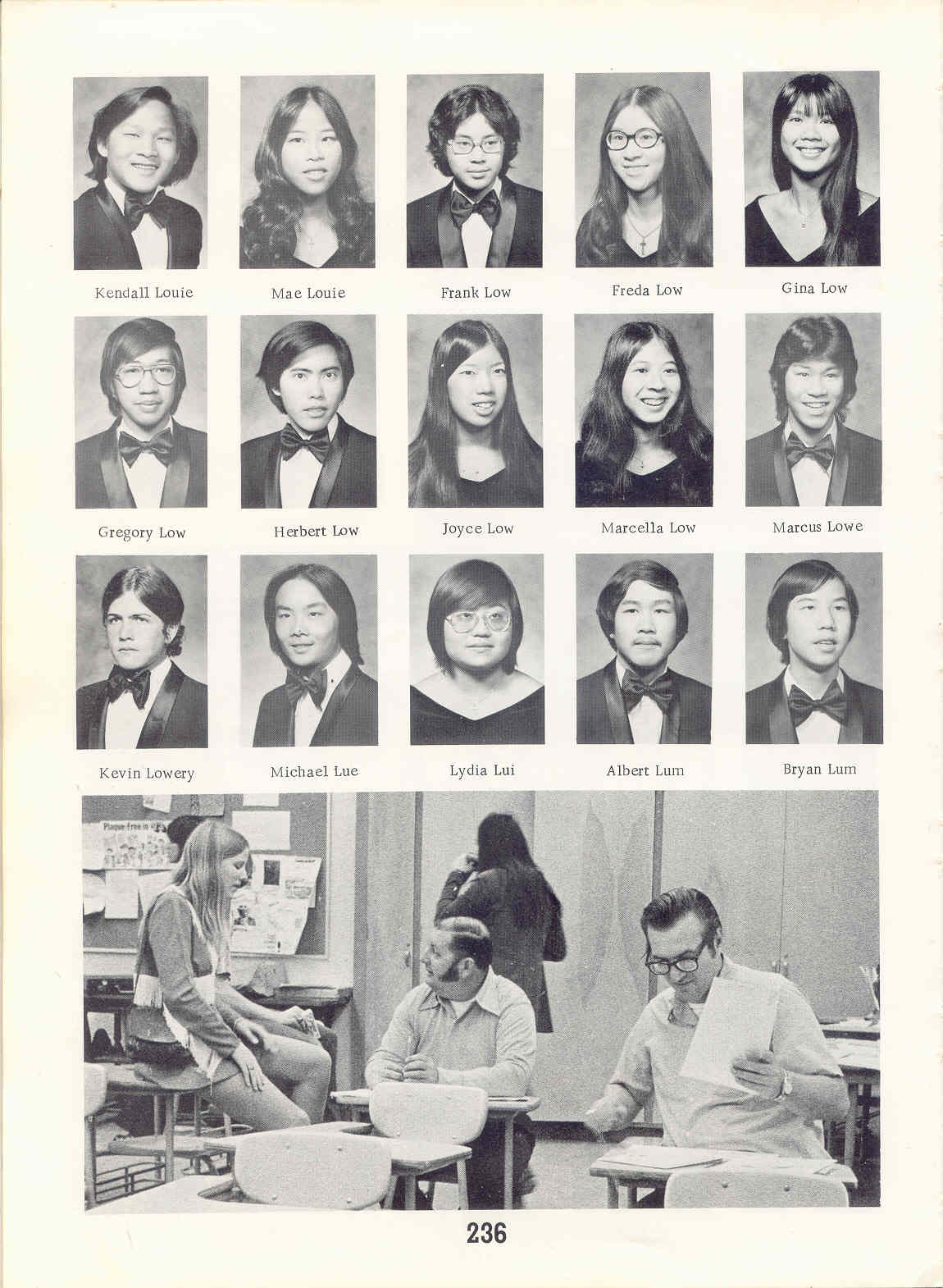 Kendall Louie

Mae Louie

Frank Low

Freda Low

Gina Low

Gregory Low

Herbert Low

Joyce Low

Marcella Low

Marcus Lowe

Kevin Lowery

Michael Lue

Lydia Lui

Albert Lum

Bryan Lum

236